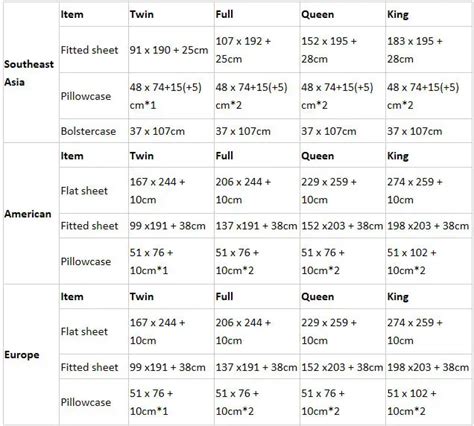 | | Item | Twin | Full | Queen | King |
|---|---|---|---|---|---|
| Southeast Asia | Fitted sheet | 91 x 190 + 25cm | 107 x 192 + 25cm | 152 x 195 + 28cm | 183 x 195 + 28cm |
| | Pillowcase | 48 x 74+15(+5) cm*1 | 48 x 74+15(+5) cm*2 | 48 x 74+15(+5) cm*2 | 48 x 74+15(+5) cm*2 |
| | Bolstercase | 37 x 107cm | 37 x 107cm | 37 x 107cm | 37 x 107cm |
| American | Item | Twin | Full | Queen | King |
| | Flat sheet | 167 x 244 + 10cm | 206 x 244 + 10cm | 229 x 259 + 10cm | 274 x 259 + 10cm |
| | Fitted sheet | 99 x191 + 38cm | 137 x191 + 38cm | 152 x203 + 38cm | 198 x203 + 38cm |
| | Pillowcase | 51 x 76 + 10cm*1 | 51 x 76 + 10cm*2 | 51 x 76 + 10cm*2 | 51 x 102 + 10cm*2 |
| Europe | Item | Twin | Full | Queen | King |
| | Flat sheet | 167 x 244 + 10cm | 206 x 244 + 10cm | 229 x 259 + 10cm | 274 x 259 + 10cm |
| | Fitted sheet | 99 x191 + 38cm | 137 x191 + 38cm | 152 x203 + 38cm | 198 x203 + 38cm |
| | Pillowcase | 51 x 76 + 10cm*1 | 51 x 76 + 10cm*2 | 51 x 76 + 10cm*2 | 51 x 102 + 10cm*2 |